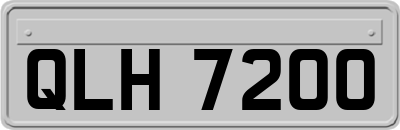 QLH 7200